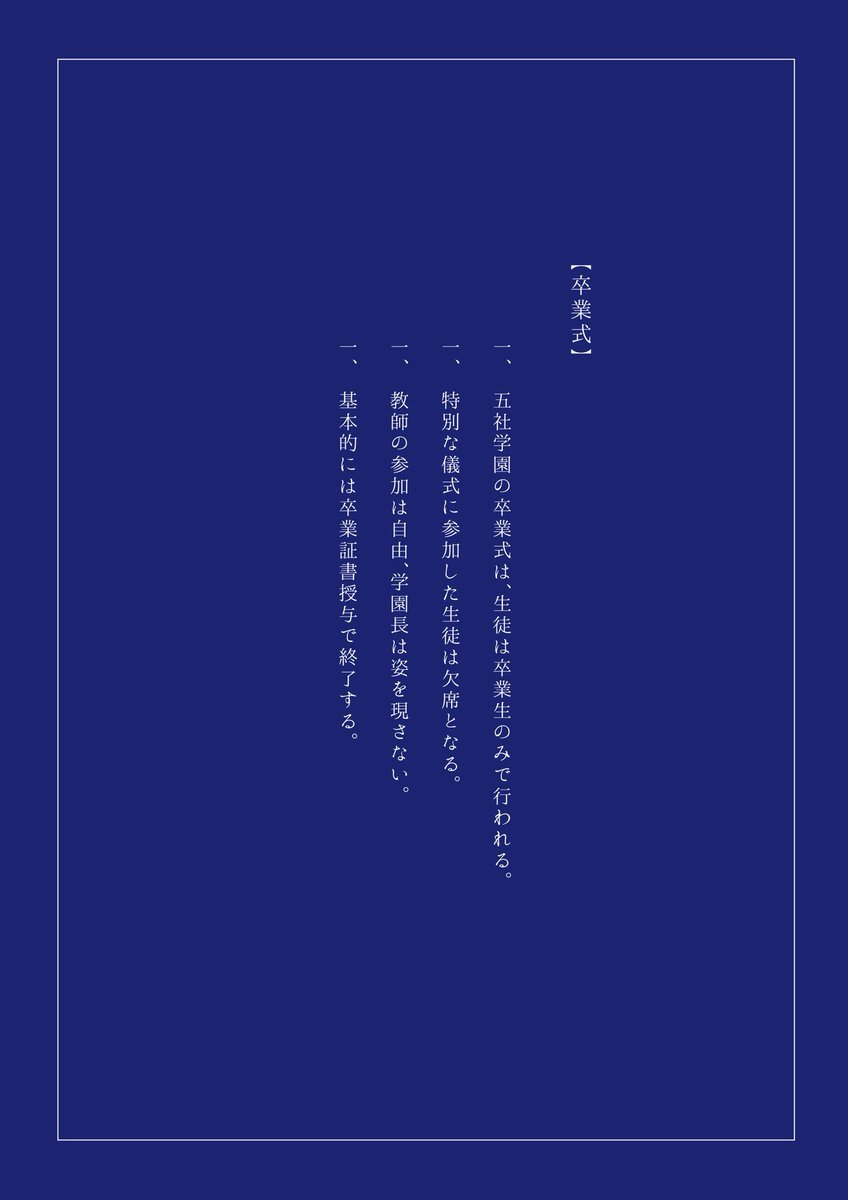 【卒業式】

一、　五社学園の卒業式は、生徒は卒業生のみで行われる。

一、　特別な儀式に参加した生徒は欠席となる。

一、　教師の参加は自由、学園長は姿を現さない。

一、　基本的には卒業証書授与で終了する。